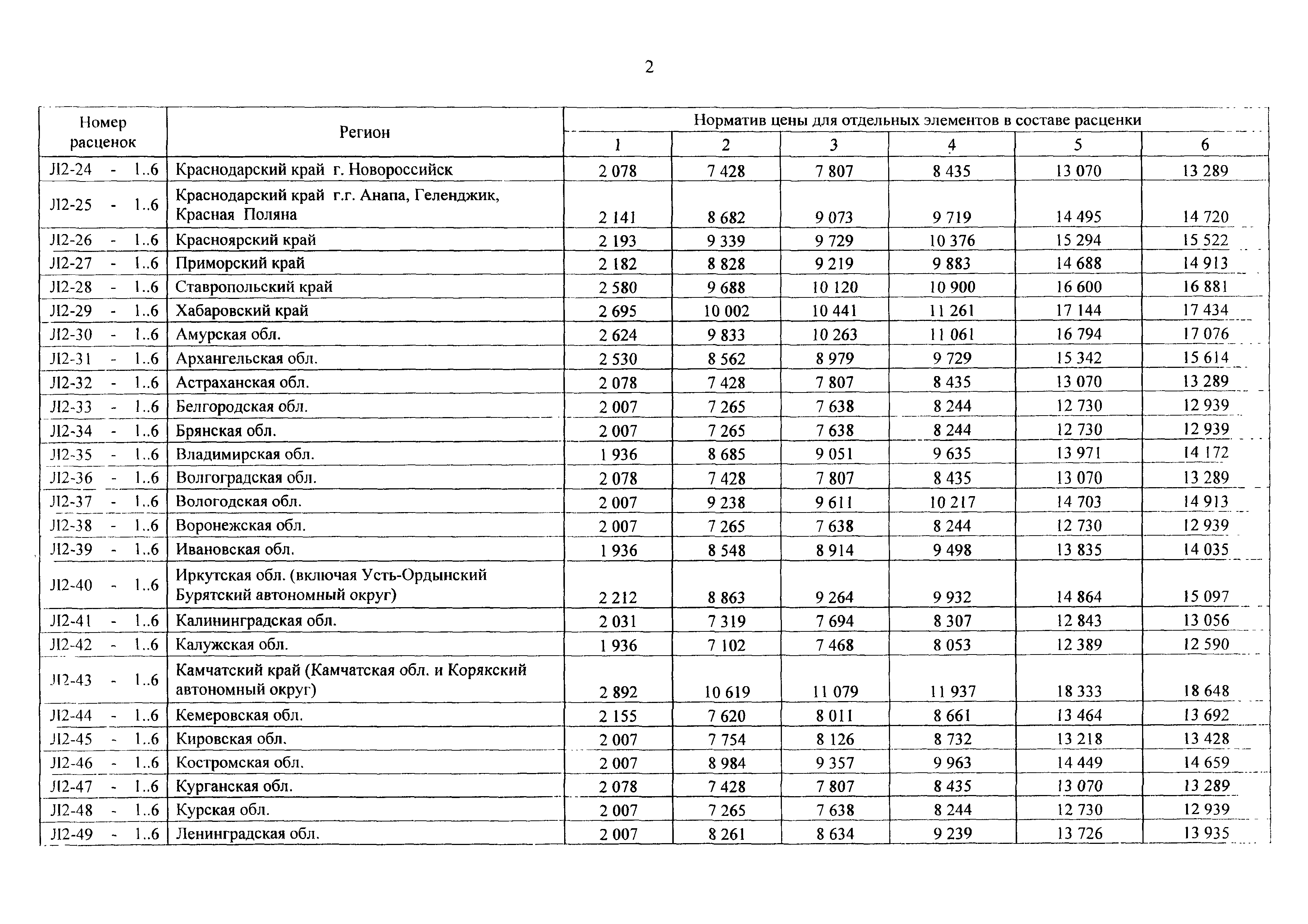 2

| Номер расценок | Регион | Норматив цены для отдельных элементов в составе расценки | | | | | |
|---|---|---|---|---|---|---|---|
| | | 1 | 2 | 3 | 4 | 5 | 6 |
| Л2-24 - 1..6 | Краснодарский край г. Новороссийск | 2 078 | 7 428 | 7 807 | 8 435 | 13 070 | 13 289 |
| Л2-25 - 1..6 | Краснодарский край г.г. Анапа, Геленджик, Красная Поляна | 2 141 | 8 682 | 9 073 | 9 719 | 14 495 | 14 720 |
| Л2-26 - 1..6 | Красноярский край | 2 193 | 9 339 | 9 729 | 10 376 | 15 294 | 15 522 |
| Л2-27 - 1..6 | Приморский край | 2 182 | 8 828 | 9 219 | 9 883 | 14 688 | 14 913 |
| Л2-28 - 1..6 | Ставропольский край | 2 580 | 9 688 | 10 120 | 10 900 | 16 600 | 16 881 |
| Л2-29 - 1..6 | Хабаровский край | 2 695 | 10 002 | 10 441 | 11 261 | 17 144 | 17 434 |
| Л2-30 - 1..6 | Амурская обл. | 2 624 | 9 833 | 10 263 | 11 061 | 16 794 | 17 076 |
| Л2-31 - 1..6 | Архангельская обл. | 2 530 | 8 562 | 8 979 | 9 729 | 15 342 | 15 614 |
| Л2-32 - 1..6 | Астраханская обл. | 2 078 | 7 428 | 7 807 | 8 435 | 13 070 | 13 289 |
| Л2-33 - 1..6 | Белгородская обл. | 2 007 | 7 265 | 7 638 | 8 244 | 12 730 | 12 939 |
| Л2-34 - 1..6 | Брянская обл. | 2 007 | 7 265 | 7 638 | 8 244 | 12 730 | 12 939 |
| Л2-35 - 1..6 | Владимирская обл. | 1 936 | 8 685 | 9 051 | 9 635 | 13 971 | 14 172 |
| Л2-36 - 1..6 | Волгоградская обл. | 2 078 | 7 428 | 7 807 | 8 435 | 13 070 | 13 289 |
| Л2-37 - 1..6 | Вологодская обл. | 2 007 | 9 238 | 9 611 | 10 217 | 14 703 | 14 913 |
| Л2-38 - 1..6 | Воронежская обл. | 2 007 | 7 265 | 7 638 | 8 244 | 12 730 | 12 939 |
| Л2-39 - 1..6 | Ивановская обл. | 1 936 | 8 548 | 8 914 | 9 498 | 13 835 | 14 035 |
| Л2-40 - 1..6 | Иркутская обл. (включая Усть-Ордынский Бурятский автономный округ) | 2 212 | 8 863 | 9 264 | 9 932 | 14 864 | 15 097 |
| Л2-41 - 1..6 | Калининградская обл. | 2 031 | 7 319 | 7 694 | 8 307 | 12 843 | 13 056 |
| Л2-42 - 1..6 | Калужская обл. | 1 936 | 7 102 | 7 468 | 8 053 | 12 389 | 12 590 |
| Л2-43 - 1..6 | Камчатский край (Камчатская обл. и Корякский автономный округ) | 2 892 | 10 619 | 11 079 | 11 937 | 18 333 | 18 648 |
| Л2-44 - 1..6 | Кемеровская обл. | 2 155 | 7 620 | 8 011 | 8 661 | 13 464 | 13 692 |
| Л2-45 - 1..6 | Кировская обл. | 2 007 | 7 754 | 8 126 | 8 732 | 13 218 | 13 428 |
| Л2-46 - 1..6 | Костромская обл. | 2 007 | 8 984 | 9 357 | 9 963 | 14 449 | 14 659 |
| Л2-47 - 1..6 | Курганская обл. | 2 078 | 7 428 | 7 807 | 8 435 | 13 070 | 13 289 |
| Л2-48 - 1..6 | Курская обл. | 2 007 | 7 265 | 7 638 | 8 244 | 12 730 | 12 939 |
| Л2-49 - 1..6 | Ленинградская обл. | 2 007 | 8 261 | 8 634 | 9 239 | 13 726 | 13 935 |